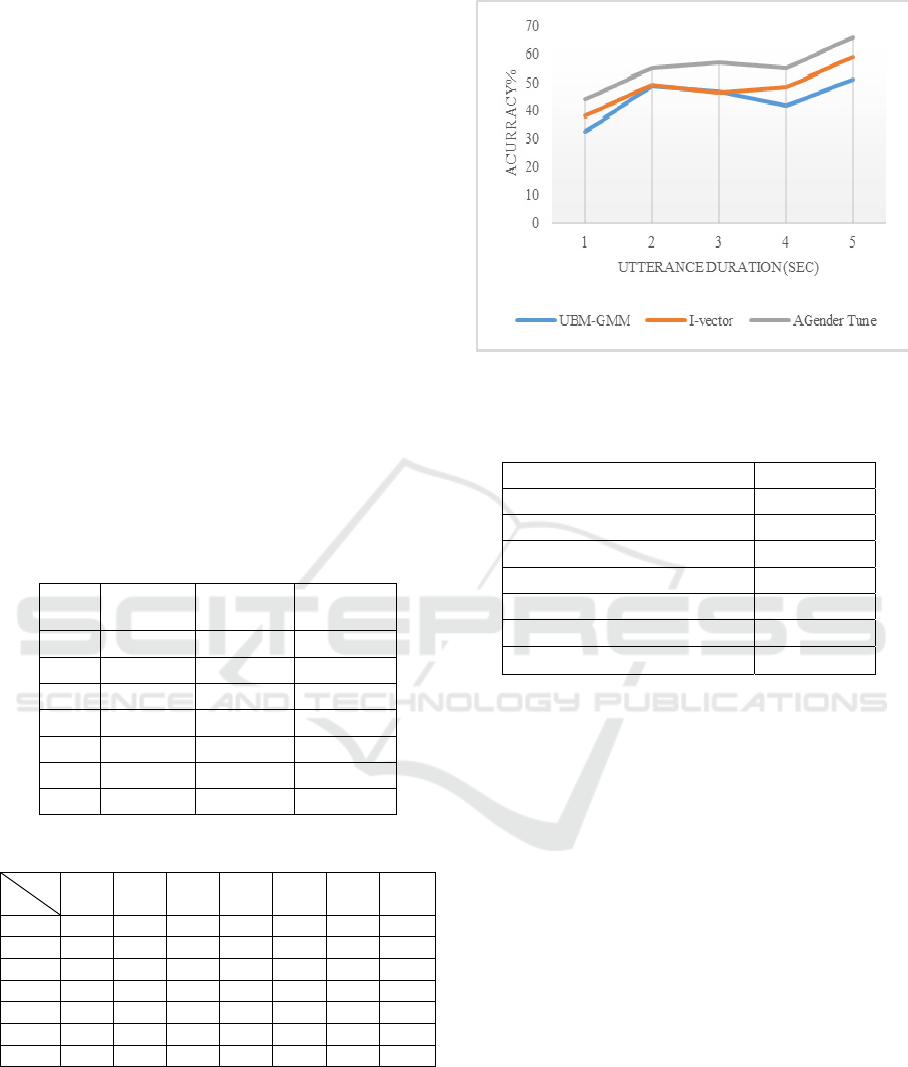 70
60
50
40
30
20
10
0
ACURRACY%
1 2 3 4 5
UTTERANCE DURATION (SEC)
UBM-GMM I-vector AGender Tune

SCITEPRESS
SCIENCE AND TECHNOLOGY PUBLICATIONS